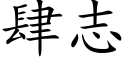 肆志